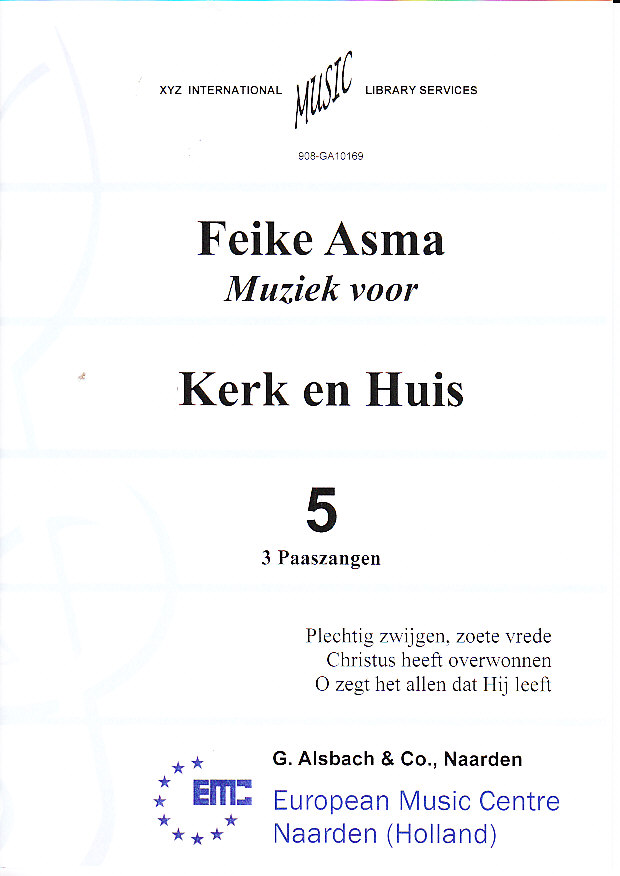 XYZ INTERNATIONAL MUSIC LIBRARY SERVICES

908-GA10169

Feike Asma
Muziek voor

Kerk en Huis

5
3 Paaszangen

Plechtig zwijgen, zoete vrede
Christus heeft overwonnen
O zegt het allen dat Hij leeft

G. Alsbach & Co., Naarden

EMC
European Music Centre
Naarden (Holland)